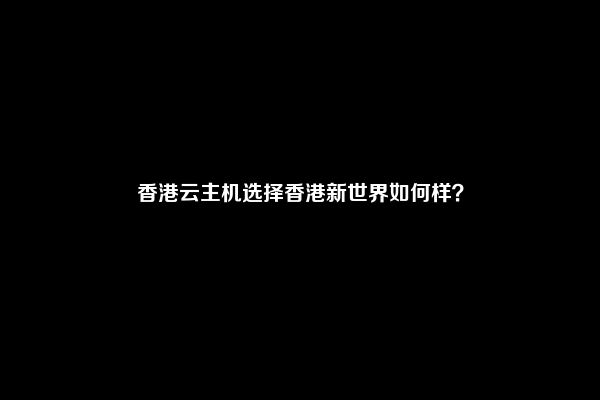 香港云主机选择香港新世界如何样?